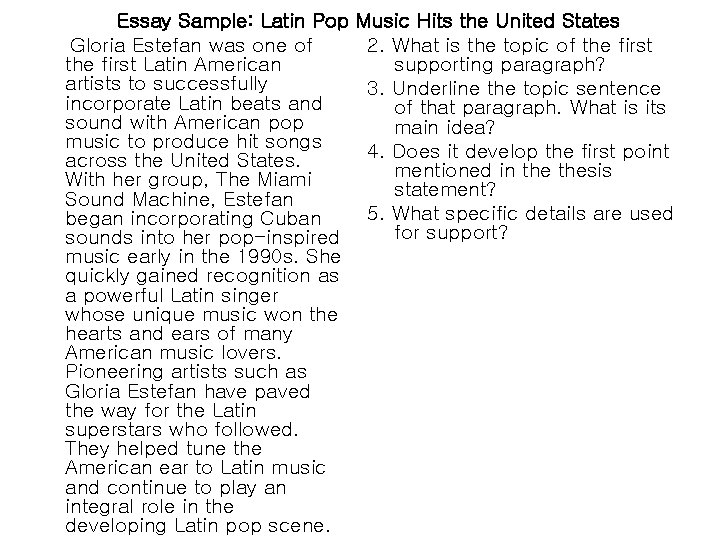 Essay Sample: Latin Pop Music Hits the United States

Gloria Estefan was one of the first Latin American artists to successfully incorporate Latin beats and sound with American pop music to produce hit songs across the United States. With her group, The Miami Sound Machine, Estefan began incorporating Cuban sounds into her pop-inspired music early in the 1990s. She quickly gained recognition as a powerful Latin singer whose unique music won the hearts and ears of many American music lovers. Pioneering artists such as Gloria Estefan have paved the way for the Latin superstars who followed. They helped tune the American ear to Latin music and continue to play an integral role in the developing Latin pop scene.

2. What is the topic of the first supporting paragraph?
3. Underline the topic sentence of that paragraph. What is its main idea?
4. Does it develop the first point mentioned in the thesis statement?
5. What specific details are used for support?